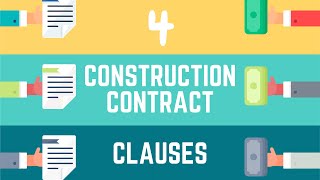 4

CONSTRUCTION CONTRACT

CLAUSES